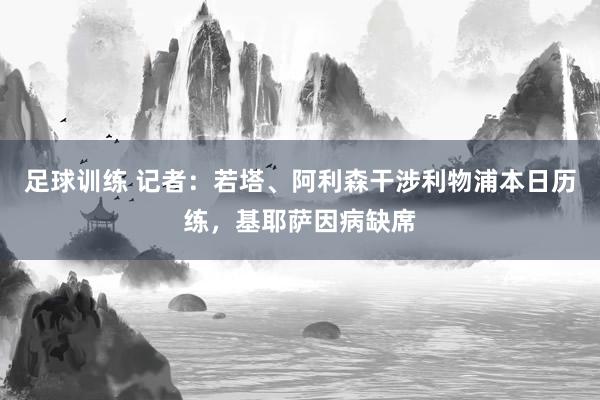 足球训练 记者：若塔、阿利森干涉利物浦本日历练，基耶萨因病缺席